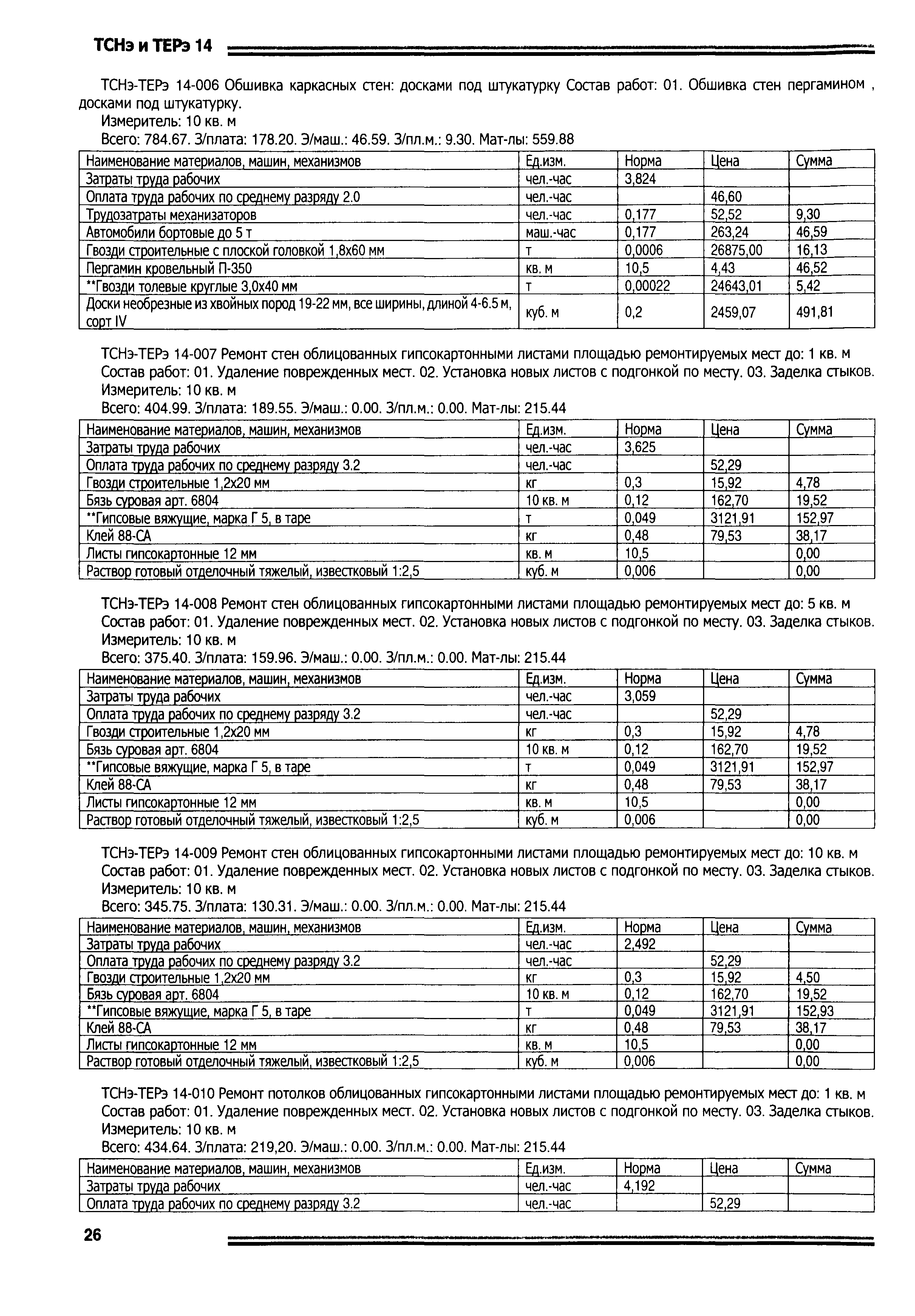 ТСНэ и ТЕРэ 14

ТСНэ-ТЕРэ 14-006 Обшивка каркасных стен: досками под штукатурку Состав работ: 01. Обшивка стен пергамином , досками под штукатурку.
Измеритель: 10 кв. м
Всего: 784.67. З/плата: 178.20. Э/маш.: 46.59. З/пл.м.: 9.30. Мат-лы: 559.88

| Наименование материалов, машин, механизмов | Ед.изм. | Норма | Цена | Сумма |
|---|---|---|---|---|
| Затраты труда рабочих | чел.-час | 3,824 | | |
| Оплата труда рабочих по среднему разряду 2.0 | чел.-час | | 46,60 | |
| Трудозатраты механизаторов | чел.-час | 0,177 | 52,52 | 9,30 |
| Автомобили бортовые до 5 т | маш.-час | 0,177 | 263,24 | 46,59 |
| Гвозди строительные с плоской головкой 1,8х60 мм | т | 0,0006 | 26875,00 | 16,13 |
| Пергамин кровельный П-350 | кв. м | 10,5 | 4,43 | 46,52 |
| **Гвозди толевые круглые 3,0х40 мм | т | 0,00022 | 24643,01 | 5,42 |
| Доски необрезные из хвойных пород 19-22 мм, все ширины, длиной 4-6.5 м, сорт IV | куб. м | 0,2 | 2459,07 | 491,81 |

ТСНэ-ТЕРэ 14-007 Ремонт стен облицованных гипсокартонными листами площадью ремонтируемых мест до: 1 кв. м
Состав работ: 01. Удаление поврежденных мест. 02. Установка новых листов с подгонкой по месту. 03. Заделка стыков.
Измеритель: 10 кв. м
Всего: 404.99. З/плата: 189.55. Э/маш.: 0.00. З/пл.м.: 0.00. Мат-лы: 215.44

| Наименование материалов, машин, механизмов | Ед.изм. | Норма | Цена | Сумма |
|---|---|---|---|---|
| Затраты труда рабочих | чел.-час | 3,625 | | |
| Оплата труда рабочих по среднему разряду 3.2 | чел.-час | | 52,29 | |
| Гвозди строительные 1,2х20 мм | кг | 0,3 | 15,92 | 4,78 |
| Бязь суровая арт. 6804 | 10 кв. м | 0,12 | 162,70 | 19,52 |
| **Гипсовые вяжущие, марка Г 5, в таре | т | 0,049 | 3121,91 | 152,97 |
| Клей 88-СА | кг | 0,48 | 79,53 | 38,17 |
| Листы гипсокартонные 12 мм | кв. м | 10,5 | | 0,00 |
| Раствор готовый отделочный тяжелый, известковый 1:2,5 | куб. м | 0,006 | | 0,00 |

ТСНэ-ТЕРэ 14-008 Ремонт стен облицованных гипсокартонными листами площадью ремонтируемых мест до: 5 кв. м
Состав работ: 01. Удаление поврежденных мест. 02. Установка новых листов с подгонкой по месту. 03. Заделка стыков.
Измеритель: 10 кв. м
Всего: 375.40. З/плата: 159.96. Э/маш.: 0.00. З/пл.м.: 0.00. Мат-лы: 215.44

| Наименование материалов, машин, механизмов | Ед.изм. | Норма | Цена | Сумма |
|---|---|---|---|---|
| Затраты труда рабочих | чел.-час | 3,059 | | |
| Оплата труда рабочих по среднему разряду 3.2 | чел.-час | | 52,29 | |
| Гвозди строительные 1,2х20 мм | кг | 0,3 | 15,92 | 4,78 |
| Бязь суровая арт. 6804 | 10 кв. м | 0,12 | 162,70 | 19,52 |
| **Гипсовые вяжущие, марка Г 5, в таре | т | 0,049 | 3121,91 | 152,97 |
| Клей 88-СА | кг | 0,48 | 79,53 | 38,17 |
| Листы гипсокартонные 12 мм | кв. м | 10,5 | | 0,00 |
| Раствор готовый отделочный тяжелый, известковый 1:2,5 | куб. м | 0,006 | | 0,00 |

ТСНэ-ТЕРэ 14-009 Ремонт стен облицованных гипсокартонными листами площадью ремонтируемых мест до: 10 кв. м
Состав работ: 01. Удаление поврежденных мест. 02. Установка новых листов с подгонкой по месту. 03. Заделка стыков.
Измеритель: 10 кв. м
Всего: 345.75. З/плата: 130.31. Э/маш.: 0.00. З/пл.м.: 0.00. Мат-лы: 215.44

| Наименование материалов, машин, механизмов | Ед.изм. | Норма | Цена | Сумма |
|---|---|---|---|---|
| Затраты труда рабочих | чел.-час | 2,492 | | |
| Оплата труда рабочих по среднему разряду 3.2 | чел.-час | | 52,29 | |
| Гвозди строительные 1,2х20 мм | кг | 0,3 | 15,92 | 4,50 |
| Бязь суровая арт. 6804 | 10 кв. м | 0,12 | 162,70 | 19,52 |
| **Гипсовые вяжущие, марка Г 5, в таре | т | 0,049 | 3121,91 | 152,93 |
| Клей 88-СА | кг | 0,48 | 79,53 | 38,17 |
| Листы гипсокартонные 12 мм | кв. м | 10,5 | | 0,00 |
| Раствор готовый отделочный тяжелый, известковый 1:2,5 | куб. м | 0,006 | | 0,00 |

ТСНэ-ТЕРэ 14-010 Ремонт потолков облицованных гипсокартонными листами площадью ремонтируемых мест до: 1 кв. м
Состав работ: 01. Удаление поврежденных мест. 02. Установка новых листов с подгонкой по месту. 03. Заделка стыков.
Измеритель: 10 кв. м
Всего: 434.64. З/плата: 219,20. Э/маш.: 0.00. З/пл.м.: 0.00. Мат-лы: 215.44

| Наименование материалов, машин, механизмов | Ед.изм. | Норма | Цена | Сумма |
|---|---|---|---|---|
| Затраты труда рабочих | чел.-час | 4,192 | | |
| Оплата труда рабочих по среднему разряду 3.2 | чел.-час | | 52,29 | |

26